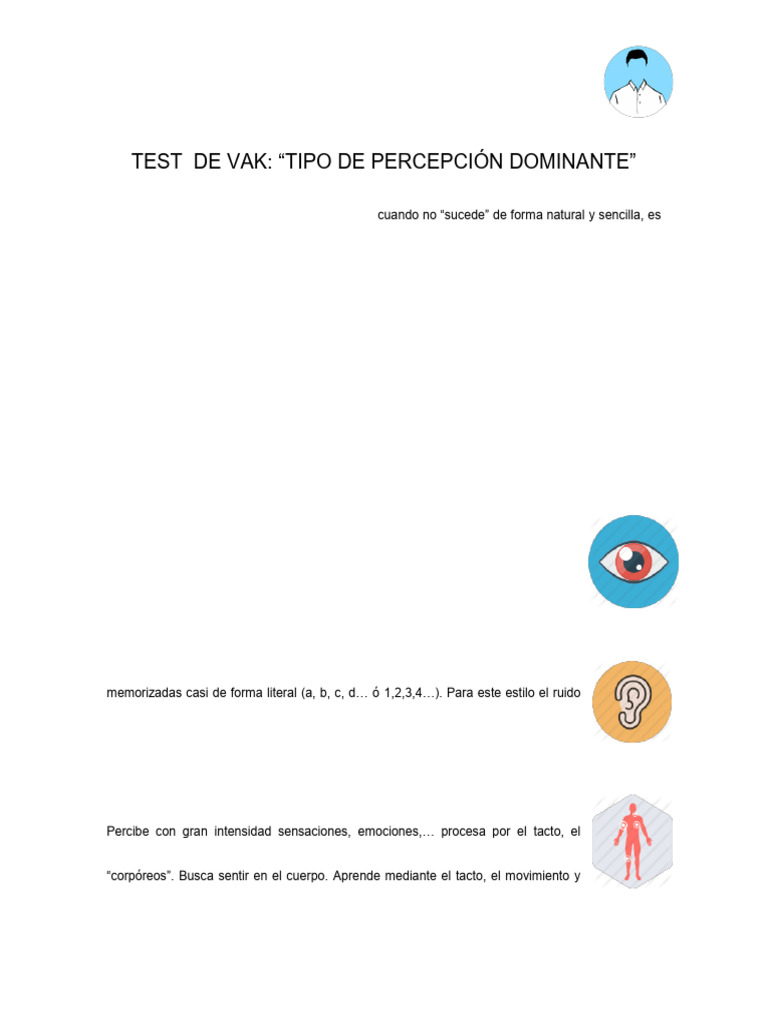 TEST DE VAK: “TIPO DE PERCEPCIÓN DOMINANTE”

cuando no “sucede” de forma natural y sencilla, es

memorizadas casi de forma literal (a, b, c, d… ó 1,2,3,4…). Para este estilo el ruido

Percibe con gran intensidad sensaciones, emociones,… procesa por el tacto, el

“corpóreos”. Busca sentir en el cuerpo. Aprende mediante el tacto, el movimiento y